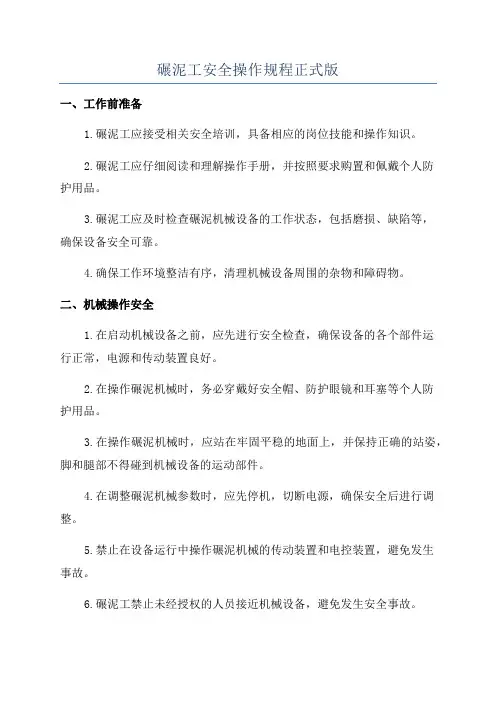 碾泥工安全操作规程正式版

一、工作前准备

1.碾泥工应接受相关安全培训，具备相应的岗位技能和操作知识。

2.碾泥工应仔细阅读和理解操作手册，并按照要求购置和佩戴个人防护用品。

3.碾泥工应及时检查碾泥机械设备的工作状态，包括磨损、缺陷等，确保设备安全可靠。

4.确保工作环境整洁有序，清理机械设备周围的杂物和障碍物。

二、机械操作安全

1.在启动机械设备之前，应先进行安全检查，确保设备的各个部件运行正常，电源和传动装置良好。

2.在操作碾泥机械时，务必穿戴好安全帽、防护眼镜和耳塞等个人防护用品。

3.在操作碾泥机械时，应站在牢固平稳的地面上，并保持正确的站姿，脚和腿部不得碰到机械设备的运动部件。

4.在调整碾泥机械参数时，应先停机，切断电源，确保安全后进行调整。

5.禁止在设备运行中操作碾泥机械的传动装置和电控装置，避免发生事故。

6.碾泥工禁止未经授权的人员接近机械设备，避免发生安全事故。